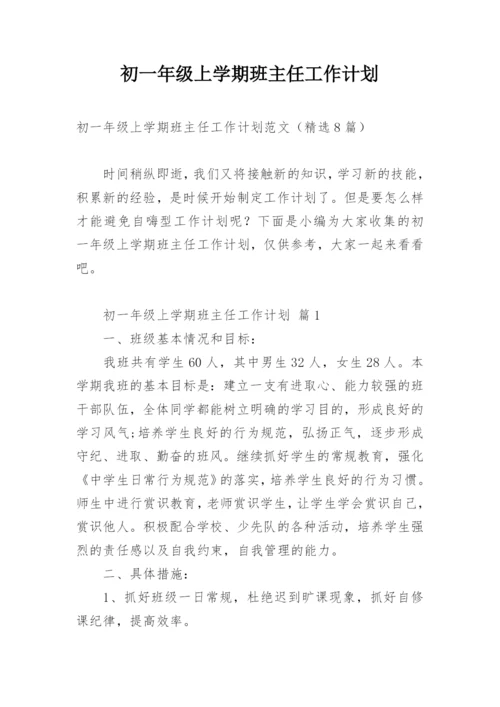 初一年级上学期班主任工作计划

初一年级上学期班主任工作计划范文（精选8篇）

时间稍纵即逝，我们又将接触新的知识，学习新的技能，积累新的经验，是时候开始制定工作计划了。但是要怎么样才能避免自嗨型工作计划呢？下面是小编为大家收集的初一年级上学期班主任工作计划，仅供参考，大家一起来看看吧。

初一年级上学期班主任工作计划 篇1

一、班级基本情况和目标：

我班共有学生60人，其中男生32人，女生28人。本学期我班的基本目标是：建立一支有进取心、能力较强的班干部队伍，全体同学都能树立明确的学习目的，形成良好的学习风气；培养学生良好的行为规范，弘扬正气，逐步形成守纪、进取、勤奋的班风。继续抓好学生的常规教育，强化《中学生日常行为规范》的落实，培养学生良好的行为习惯。师生中进行赏识教育，老师赏识学生，让学生学会赏识自己，赏识他人。积极配合学校、少先队的各种活动，培养学生强烈的责任感以及自我约束，自我管理的能力。

二、具体措施：

1、抓好班级一日常规，杜绝迟到旷课现象，抓好自修课纪律，提高效率。